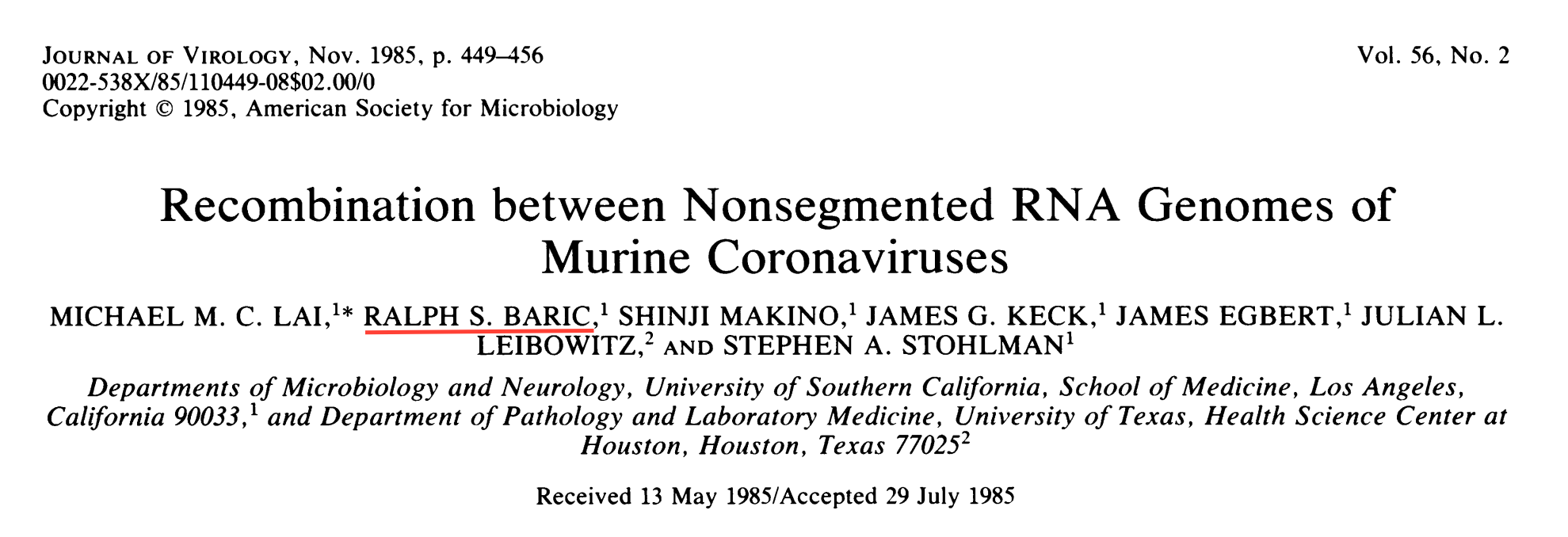 JOURNAL OF VIROLOGY, Nov. 1985, p. 449–456
0022-538X/85/110449-08$02.00/0
Copyright © 1985, American Society for Microbiology

Vol. 56, No. 2

Recombination between Nonsegmented RNA Genomes of Murine Coronaviruses

MICHAEL M. C. LAI,$^{1*}$ RALPH S. BARIC,$^{1}$ SHINJI MAKINO,$^{1}$ JAMES G. KECK,$^{1}$ JAMES EGBERT,$^{1}$ JULIAN L. LEIBOWITZ,$^{2}$ AND STEPHEN A. STOHLMAN$^{1}$

Departments of Microbiology and Neurology, University of Southern California, School of Medicine, Los Angeles, California 90033,$^{1}$ and Department of Pathology and Laboratory Medicine, University of Texas, Health Science Center at Houston, Houston, Texas 77025$^{2}$

Received 13 May 1985/Accepted 29 July 1985